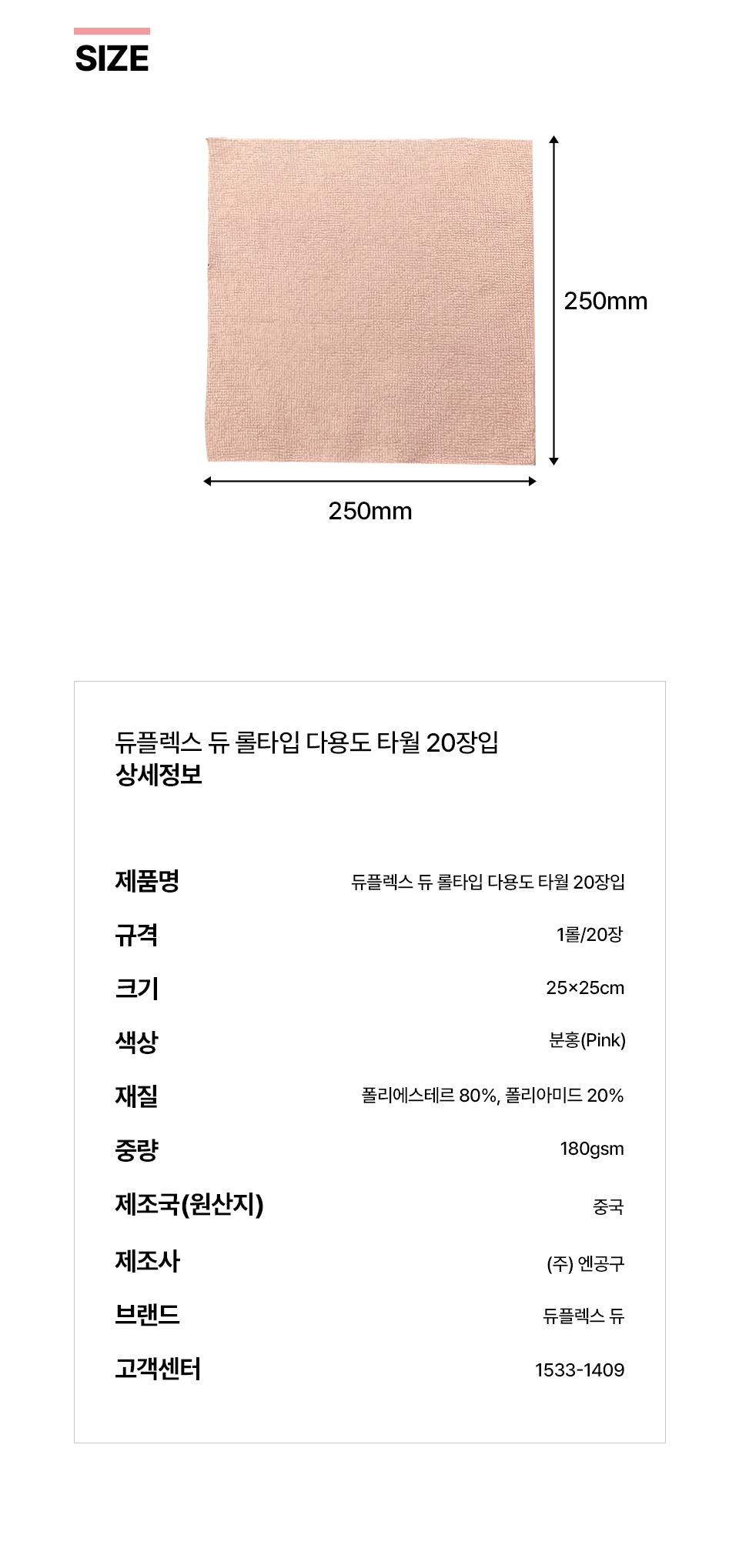 SIZE

250mm

250mm

듀플렉스 듀 롤타입 다용도 타월 20장입
상세정보

제품명
듀플렉스 듀 롤타입 다용도 타월 20장입

규격
1롤/20장

크기
25×25cm

색상
분홍(Pink)

재질
폴리에스테르 80%, 폴리아미드 20%

중량
180gsm

제조국(원산지)
중국

제조사
(주) 엔공구

브랜드
듀플렉스 듀

고객센터
1533-1409